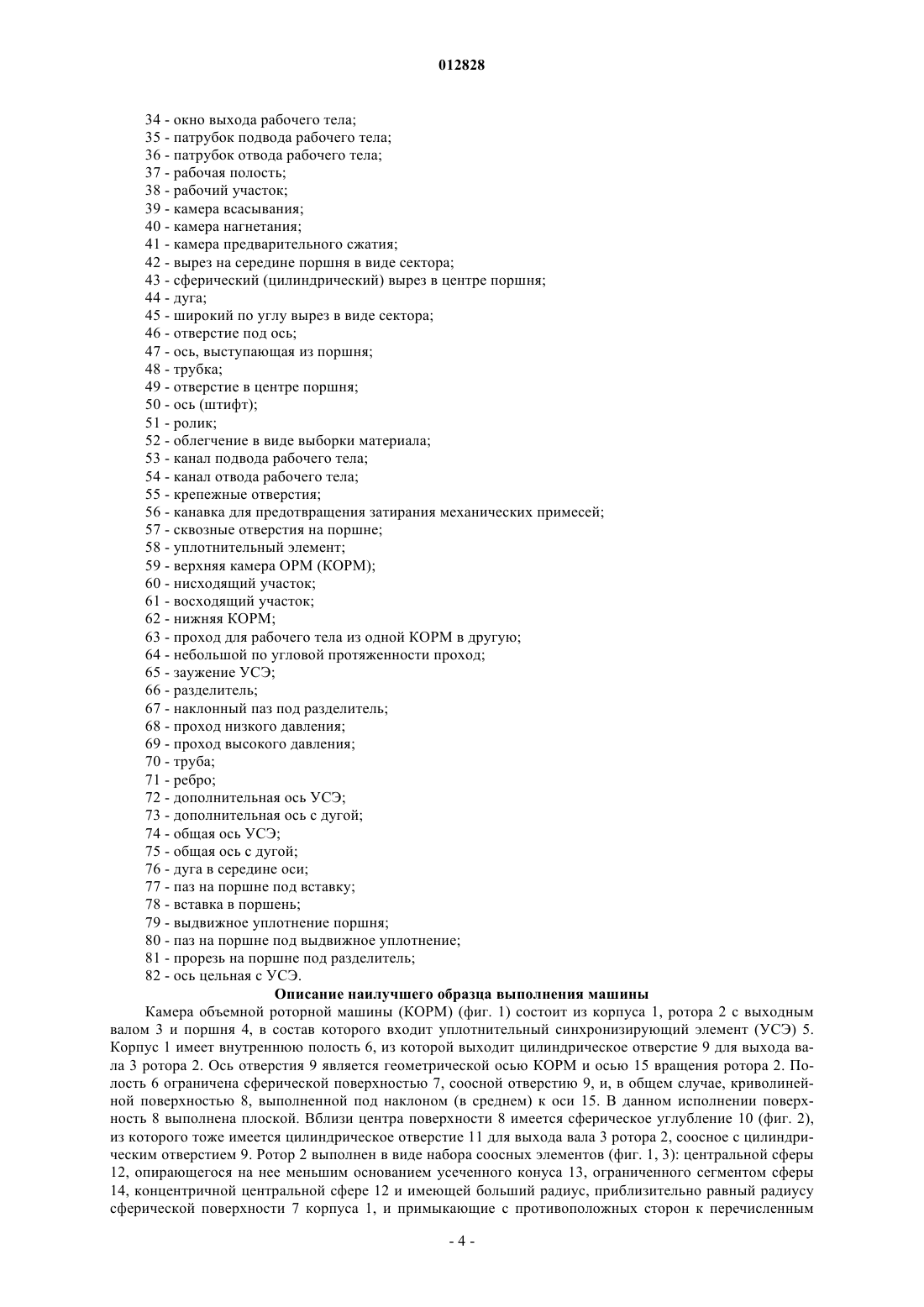 012828

34 - окно выхода рабочего тела;
35 - патрубок подвода рабочего тела;
36 - патрубок отвода рабочего тела;
37 - рабочая полость;
38 - рабочий участок;
39 - камера всасывания;
40 - камера нагнетания;
41 - камера предварительного сжатия;
42 - вырез на середине поршня в виде сектора;
43 - сферический (цилиндрический) вырез в центре поршня;
44 - дуга;
45 - широкий по углу вырез в виде сектора;
46 - отверстие под ось;
47 - ось, выступающая из поршня;
48 - трубка;
49 - отверстие в центре поршня;
50 - ось (штифт);
51 - ролик;
52 - облегчение в виде выборки материала;
53 - канал подвода рабочего тела;
54 - канал отвода рабочего тела;
55 - крепежные отверстия;
56 - канавка для предотвращения затирания механических примесей;
57 - сквозные отверстия на поршне;
58 - уплотнительный элемент;
59 - верхняя камера ОРМ (КОРМ);
60 - нисходящий участок;
61 - восходящий участок;
62 - нижняя КОРМ;
63 - проход для рабочего тела из одной КОРМ в другую;
64 - небольшой по угловой протяженности проход;
65 - заужение УСЭ;
66 - разделитель;
67 - наклонный паз под разделитель;
68 - проход низкого давления;
69 - проход высокого давления;
70 - труба;
71 - ребро;
72 - дополнительная ось УСЭ;
73 - дополнительная ось с дугой;
74 - общая ось УСЭ;
75 - общая ось с дугой;
76 - дуга в середине оси;
77 - паз на поршне под вставку;
78 - вставка в поршень;
79 - выдвижное уплотнение поршня;
80 - паз на поршне под выдвижное уплотнение;
81 - прорезь на поршне под разделитель;
82 - ось цельная с УСЭ.

Описание наилучшего образца выполнения машины

Камера объемной роторной машины (КОРМ) (фиг. 1) состоит из корпуса 1, ротора 2 с выходным валом 3 и поршня 4, в состав которого входит уплотнительный синхронизирующий элемент (УСЭ) 5. Корпус 1 имеет внутреннюю полость 6, из которой выходит цилиндрическое отверстие 9 для выхода вала 3 ротора 2. Ось отверстия 9 является геометрической осью КОРМ и осью 15 вращения ротора 2. Полость 6 ограничена сферической поверхностью 7, соосной отверстию 9, и, в общем случае, криволинейной поверхностью 8, выполненной под наклоном (в среднем) к оси 15. В данном исполнении поверхность 8 выполнена плоской. Вблизи центра поверхности 8 имеется сферическое углубление 10 (фиг. 2), из которого тоже имеется цилиндрическое отверстие 11 для выхода вала 3 ротора 2, соосное с цилиндрическим отверстием 9. Ротор 2 выполнен в виде набора соосных элементов (фиг. 1, 3): центральной сферы 12, опирающегося на нее меньшим основанием усеченного конуса 13, ограниченного сегментом сферы 14, концентричной центральной сфере 12 и имеющей больший радиус, приблизительно равный радиусу сферической поверхности 7 корпуса 1, и примыкающие с противоположных сторон к перечисленным

- 4 -